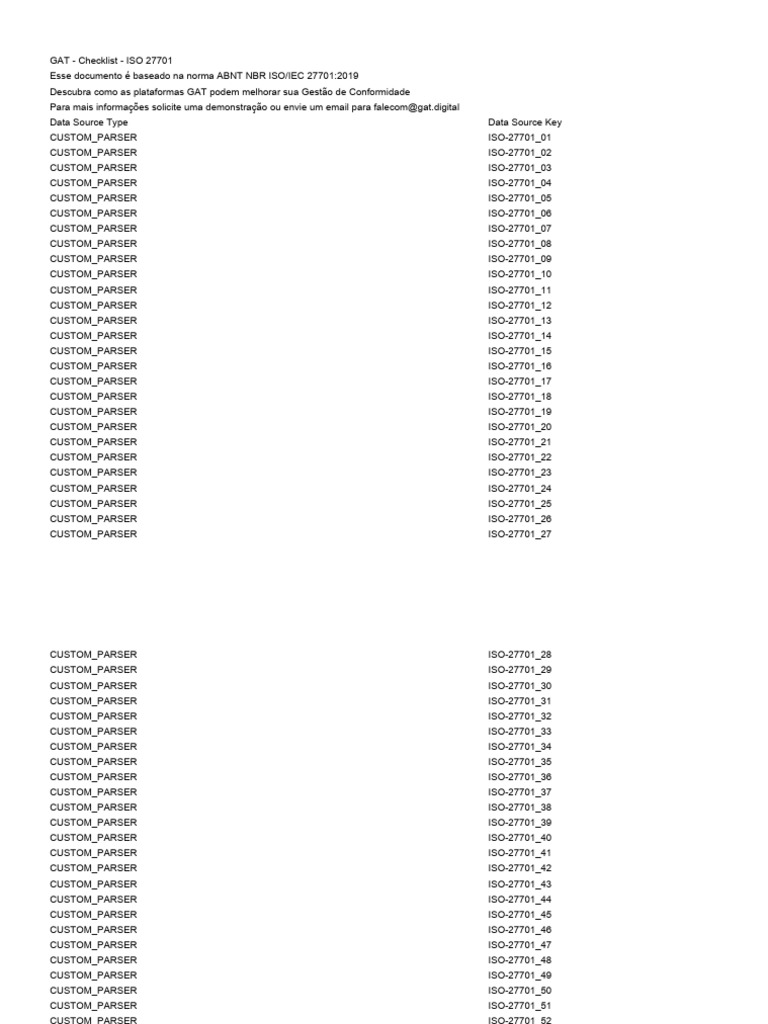 GAT - Checklist - ISO 27701
Esse documento é baseado na norma ABNT NBR ISO/IEC 27701:2019
Descubra como as plataformas GAT podem melhorar sua Gestão de Conformidade
Para mais informações solicite uma demonstração ou envie um email para falecom@gat.digital

| Data Source Type | Data Source Key |
|---|---|
| CUSTOM_PARSER | ISO-27701_01 |
| CUSTOM_PARSER | ISO-27701_02 |
| CUSTOM_PARSER | ISO-27701_03 |
| CUSTOM_PARSER | ISO-27701_04 |
| CUSTOM_PARSER | ISO-27701_05 |
| CUSTOM_PARSER | ISO-27701_06 |
| CUSTOM_PARSER | ISO-27701_07 |
| CUSTOM_PARSER | ISO-27701_08 |
| CUSTOM_PARSER | ISO-27701_09 |
| CUSTOM_PARSER | ISO-27701_10 |
| CUSTOM_PARSER | ISO-27701_11 |
| CUSTOM_PARSER | ISO-27701_12 |
| CUSTOM_PARSER | ISO-27701_13 |
| CUSTOM_PARSER | ISO-27701_14 |
| CUSTOM_PARSER | ISO-27701_15 |
| CUSTOM_PARSER | ISO-27701_16 |
| CUSTOM_PARSER | ISO-27701_17 |
| CUSTOM_PARSER | ISO-27701_18 |
| CUSTOM_PARSER | ISO-27701_19 |
| CUSTOM_PARSER | ISO-27701_20 |
| CUSTOM_PARSER | ISO-27701_21 |
| CUSTOM_PARSER | ISO-27701_22 |
| CUSTOM_PARSER | ISO-27701_23 |
| CUSTOM_PARSER | ISO-27701_24 |
| CUSTOM_PARSER | ISO-27701_25 |
| CUSTOM_PARSER | ISO-27701_26 |
| CUSTOM_PARSER | ISO-27701_27 |
| CUSTOM_PARSER | ISO-27701_28 |
| CUSTOM_PARSER | ISO-27701_29 |
| CUSTOM_PARSER | ISO-27701_30 |
| CUSTOM_PARSER | ISO-27701_31 |
| CUSTOM_PARSER | ISO-27701_32 |
| CUSTOM_PARSER | ISO-27701_33 |
| CUSTOM_PARSER | ISO-27701_34 |
| CUSTOM_PARSER | ISO-27701_35 |
| CUSTOM_PARSER | ISO-27701_36 |
| CUSTOM_PARSER | ISO-27701_37 |
| CUSTOM_PARSER | ISO-27701_38 |
| CUSTOM_PARSER | ISO-27701_39 |
| CUSTOM_PARSER | ISO-27701_40 |
| CUSTOM_PARSER | ISO-27701_41 |
| CUSTOM_PARSER | ISO-27701_42 |
| CUSTOM_PARSER | ISO-27701_43 |
| CUSTOM_PARSER | ISO-27701_44 |
| CUSTOM_PARSER | ISO-27701_45 |
| CUSTOM_PARSER | ISO-27701_46 |
| CUSTOM_PARSER | ISO-27701_47 |
| CUSTOM_PARSER | ISO-27701_48 |
| CUSTOM_PARSER | ISO-27701_49 |
| CUSTOM_PARSER | ISO-27701_50 |
| CUSTOM_PARSER | ISO-27701_51 |
| CUSTOM_PARSER | ISO-27701_52 |